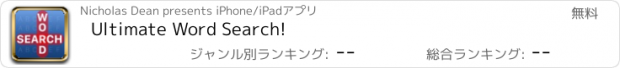 WORD
SEARCH

Nicholas Dean presents iPhone/iPadアプリ

無料

Ultimate Word Search!

ジャンル別ランキング: --

総合ランキング: --